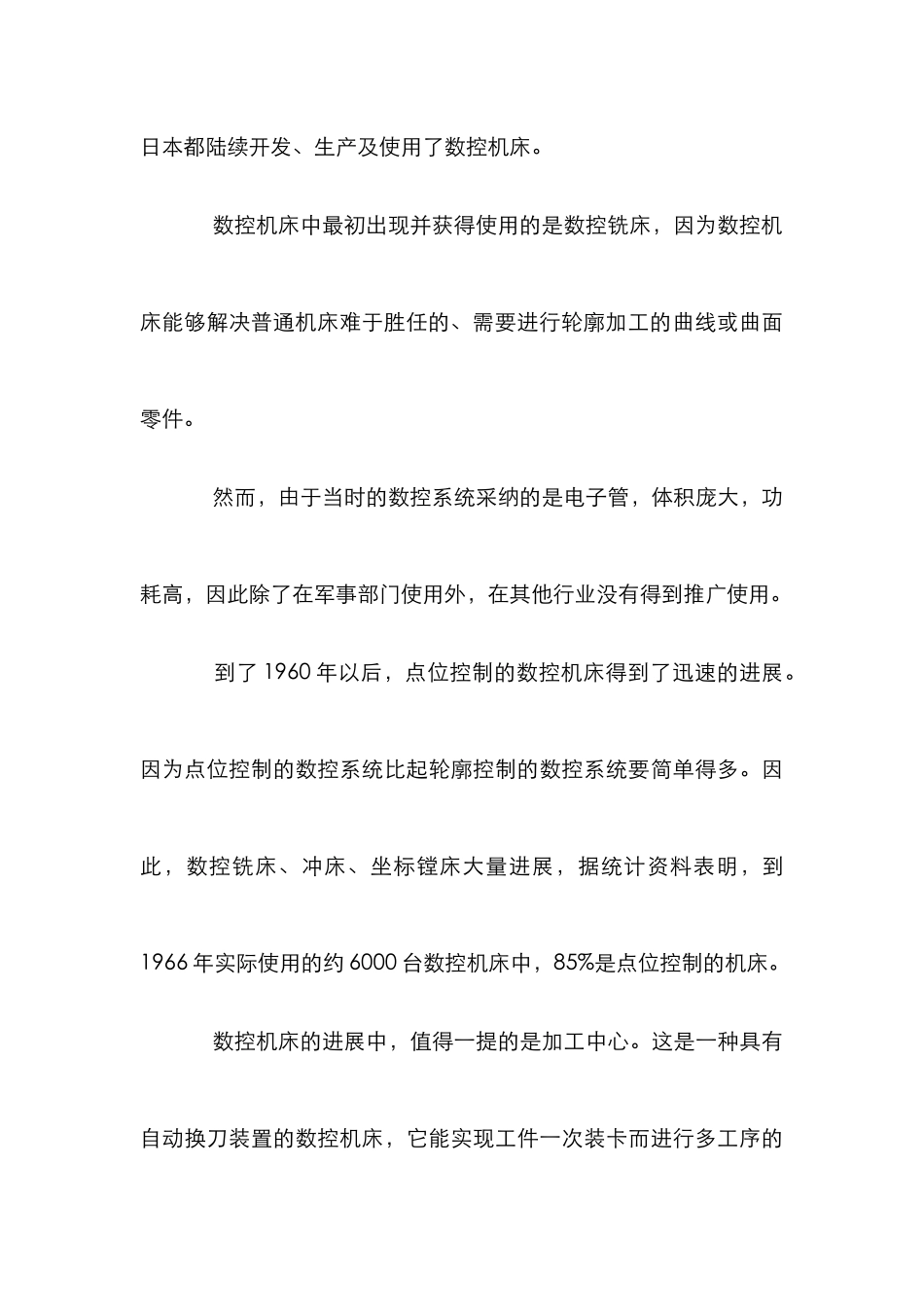 日本都陆续开发、生产及使用了数控机床。

数控机床中最初出现并获得使用的是数控铣床，因为数控机床能够解决普通机床难于胜任的、需要进行轮廓加工的曲线或曲面零件。

然而，由于当时的数控系统采纳的是电子管，体积庞大，功耗高，因此除了在军事部门使用外，在其他行业没有得到推广使用。

到了 1960 年以后，点位控制的数控机床得到了迅速的进展。因为点位控制的数控系统比起轮廓控制的数控系统要简单得多。因此，数控铣床、冲床、坐标镗床大量进展，据统计资料表明，到 1966 年实际使用的约 6000 台数控机床中，85%是点位控制的机床。

数控机床的进展中，值得一提的是加工中心。这是一种具有自动换刀装置的数控机床，它能实现工件一次装卡而进行多工序的